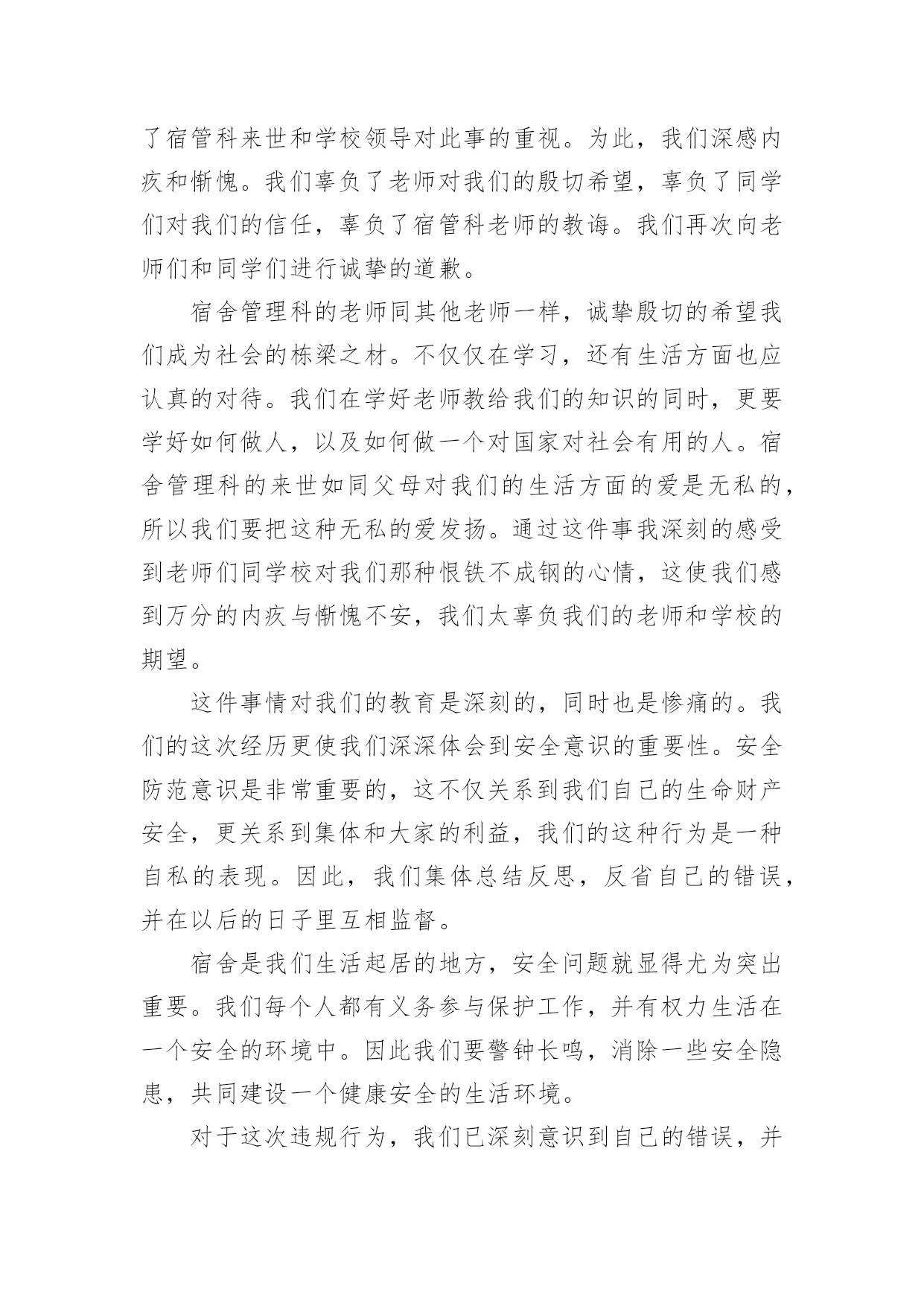 了宿管科来世和学校领导对此事的重视。为此，我们深感内疚和惭愧。我们辜负了老师对我们的殷切希望，辜负了同学们对我们的信任，辜负了宿管科老师的教诲。我们再次向老师们和同学们进行诚挚的道歉。

宿舍管理科的老师同其他老师一样，诚挚殷切的希望我们成为社会的栋梁之材。不仅仅在学习，还有生活方面也应认真的对待。我们在学好老师教给我们的知识的同时，更要学好如何做人，以及如何做一个对国家对社会有用的人。宿舍管理科的来世如同父母对我们的生活方面的爱是无私的，所以我们要把这种无私的爱发扬。通过这件事我深刻的感受到老师们同学校对我们那种恨铁不成钢的心情，这使我们感到万分的内疚与惭愧不安，我们太辜负我们的老师和学校的期望。

这件事情对我们的教育是深刻的，同时也是惨痛的。我们的这次经历更使我们深深体会到安全意识的重要性。安全防范意识是非常重要的，这不仅关系到我们自己的生命财产安全，更关系到集体和大家的利益，我们的这种行为是一种自私的表现。因此，我们集体总结反思，反省自己的错误，并在以后的日子里互相监督。

宿舍是我们生活起居的地方，安全问题就显得尤为突出重要。我们每个人都有义务参与保护工作，并有权力生活在一个安全的环境中。因此我们要警钟长鸣，消除一些安全隐患，共同建设一个健康安全的生活环境。

对于这次违规行为，我们已深刻意识到自己的错误，并